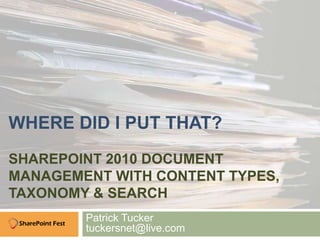 WHERE DID I PUT THAT?

SHAREPOINT 2010 DOCUMENT MANAGEMENT WITH CONTENT TYPES, TAXONOMY & SEARCH

SharePoint Fest

Patrick Tucker
tuckersnet@live.com